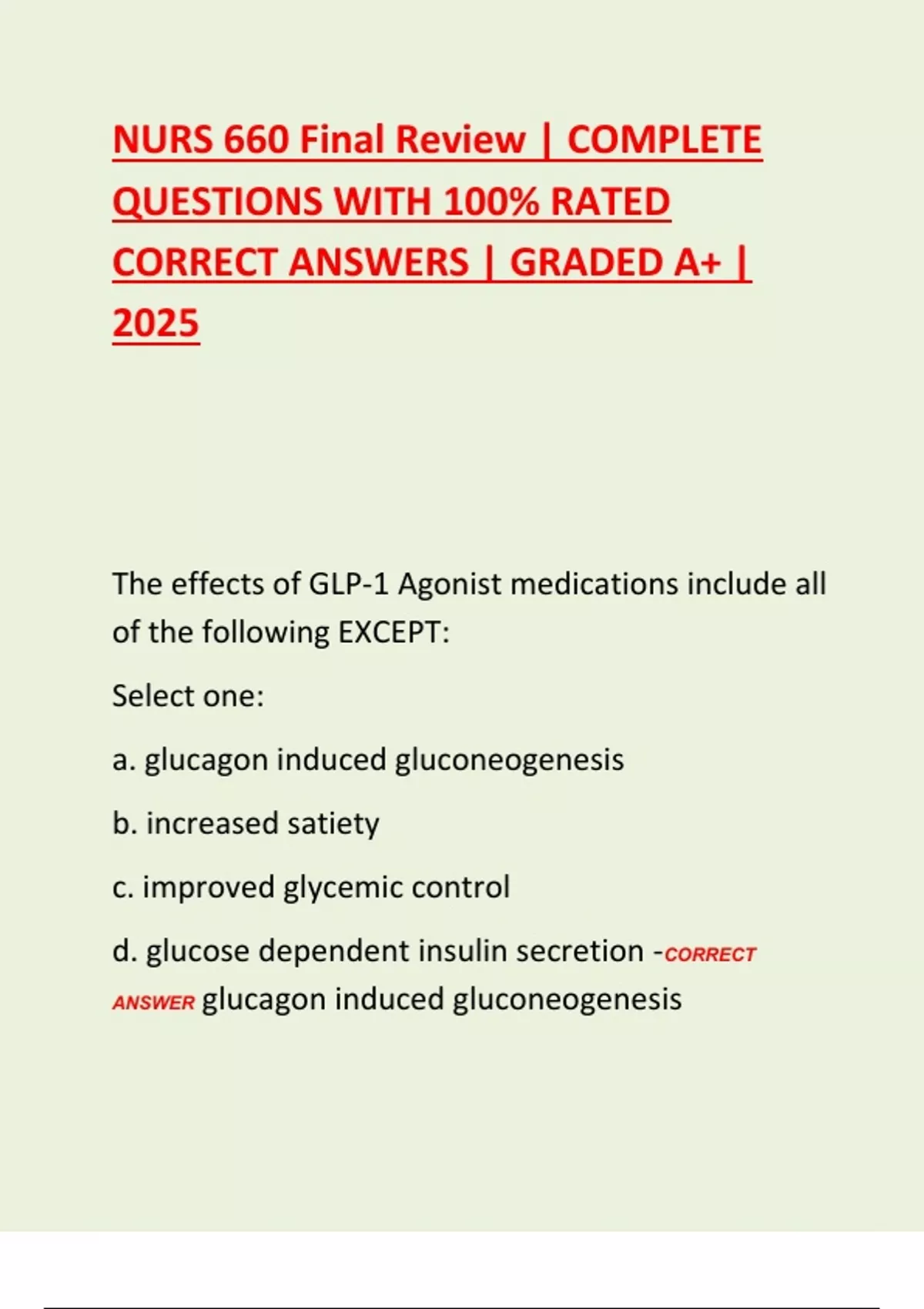 NURS 660 Final Review | COMPLETE QUESTIONS WITH 100% RATED CORRECT ANSWERS | GRADED A+ | 2025

The effects of GLP-1 Agonist medications include all of the following EXCEPT:

Select one:

a. glucagon induced gluconeogenesis

b. increased satiety

c. improved glycemic control

d. glucose dependent insulin secretion -CORRECT ANSWER glucagon induced gluconeogenesis